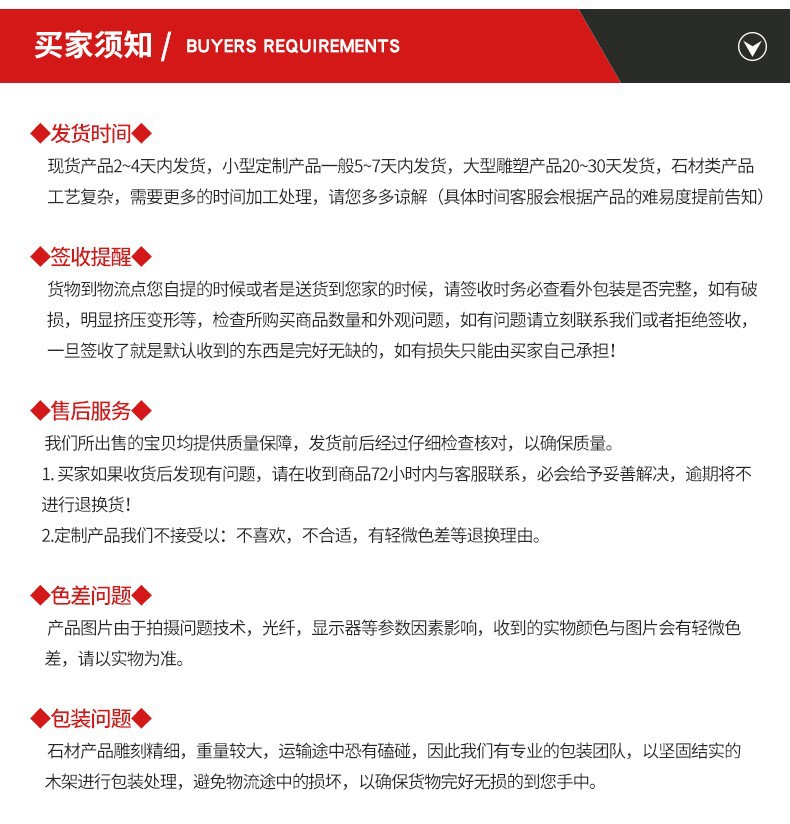 买家须知 / BUYERS REQUIREMENTS

◆发货时间◆
现货产品2~4天内发货，小型定制产品一般5~7天内发货，大型雕塑产品20~30天发货，石材类产品工艺复杂，需要更多的时间加工处理，请您多多谅解（具体时间客服会根据产品的难易度提前告知）

◆签收提醒◆
货物到物流点您自提的时候或者是送货到您家的时候，请签收时务必查看外包装是否完整，如有破损，明显挤压变形等，检查所购买商品数量和外观问题，如有问题请立刻联系我们或者拒绝签收，一旦签收了就是默认收到的东西是完好无缺的，如有损失只能由买家自己承担！

◆售后服务◆
我们所出售的宝贝均提供质量保障，发货前后经过仔细检查核对，以确保质量。
1. 买家如果收货后发现有问题，请在收到商品72小时内与客服联系，必会给予妥善解决，逾期将不进行退换货！
2.定制产品我们不接受以：不喜欢，不合适，有轻微色差等退换理由。

◆色差问题◆
产品图片由于拍摄问题技术，光纤，显示器等参数因素影响，收到的实物颜色与图片会有轻微色差，请以实物为准。

◆包装问题◆
石材产品雕刻精细，重量较大，运输途中恐有磕碰，因此我们有专业的包装团队，以坚固结实的木架进行包装处理，避免物流途中的损坏，以确保货物完好无损的到您手中。